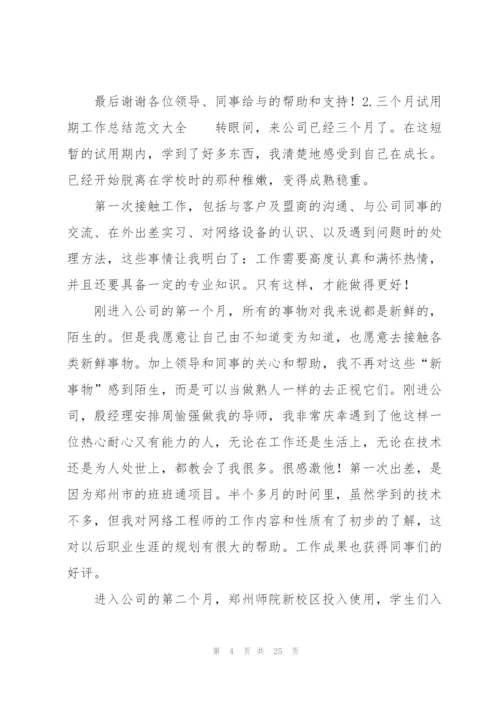 最后谢谢各位领导、同事给与的帮助和支持！2.三个月试用期工作总结范文大全　　转眼间，来公司已经三个月了。在这短暂的试用期内，学到了好多东西，我清楚地感受到自己在成长。已经开始脱离在学校时的那种稚嫩，变得成熟稳重。

第一次接触工作，包括与客户及盟商的沟通、与公司同事的交流、在外出差实习、对网络设备的认识、以及遇到问题时的处理方法，这些事情让我明白了：工作需要高度认真和满怀热情，并且还要具备一定的专业知识。只有这样，才能做得更好！

刚进入公司的第一个月，所有的事物对我来说都是新鲜的，陌生的。但是我愿意让自己由不知道变为知道，也愿意去接触各类新鲜事物。加上领导和同事的关心和帮助，我不再对这些“新事物”感到陌生，而是可以当做熟人一样的去正视它们。刚进公司，殷经理安排周愉强做我的导师，我非常庆幸遇到了他这样一位热心耐心又有能力的人，无论在工作还是生活上，无论在技术还是为人处世上，都教会了我很多。很感激他！第一次出差，是因为郑州市的班班通项目。半个多月的时间里，虽然学到的技术不多，但我对网络工程师的工作内容和性质有了初步的了解，这对以后职业生涯的规划有很大的帮助。工作成果也获得同事们的好评。

进入公司的第二个月，郑州师院新校区投入使用，学生们入

第 4 页 共 25 页